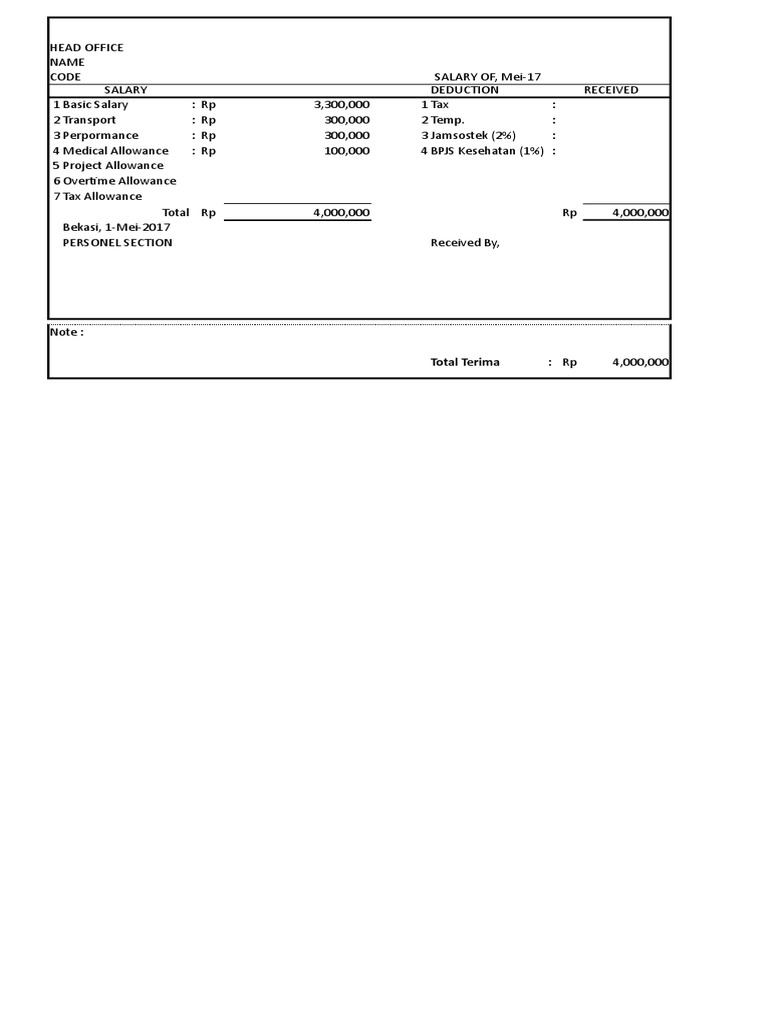 HEAD OFFICE
NAME
CODE SALARY OF, Mei-17

| SALARY | | | DEDUCTION | | RECEIVED |
|---|---|---|---|---|---|
| 1 Basic Salary | : Rp | 3,300,000 | 1 Tax | : | |
| 2 Transport | : Rp | 300,000 | 2 Temp. | : | |
| 3 Perpormance | : Rp | 300,000 | 3 Jamsostek (2%) | : | |
| 4 Medical Allowance | : Rp | 100,000 | 4 BPJS Kesehatan (1%) | : | |
| 5 Project Allowance | | | | | |
| 6 Overtime Allowance | | | | | |
| 7 Tax Allowance | | | | | |
| Total | Rp | 4,000,000 | | Rp | 4,000,000 |

Bekasi, 1-Mei-2017
PERSONEL SECTION Received By,

Note :
Total Terima : Rp 4,000,000